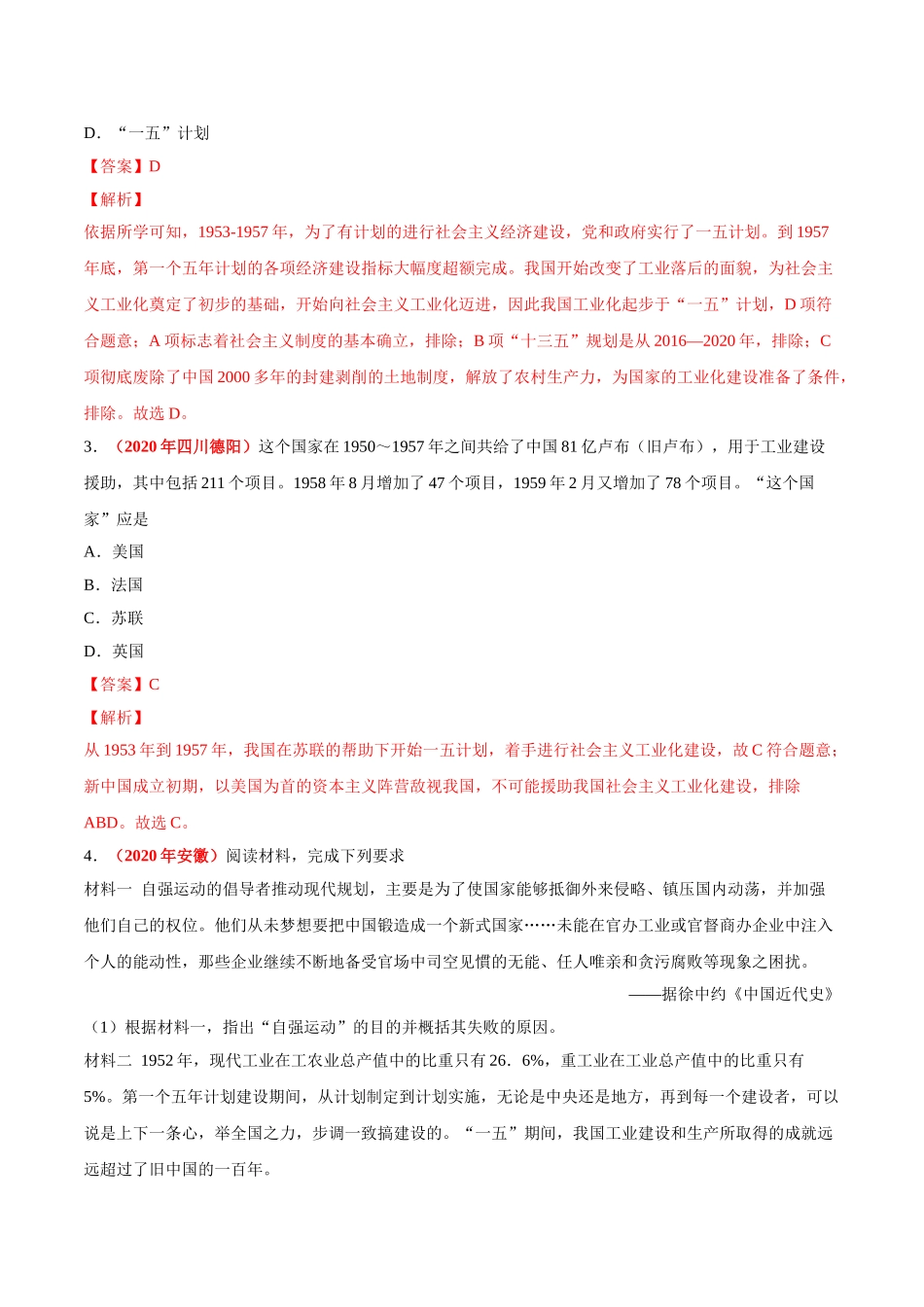 D．“一五”计划

【答案】D

【解析】

依据所学可知，1953-1957 年，为了有计划的进行社会主义经济建设，党和政府实行了一五计划。到 1957 年底，第一个五年计划的各项经济建设指标大幅度超额完成。我国开始改变了工业落后的面貌，为社会主义工业化奠定了初步的基础，开始向社会主义工业化迈进，因此我国工业化起步于“一五”计划，D 项符合题意；A 项标志着社会主义制度的基本确立，排除；B 项“十三五”规划是从 2016—2020 年，排除；C 项彻底废除了中国 2000 多年的封建剥削的土地制度，解放了农村生产力，为国家的工业化建设准备了条件，排除。故选 D。

3．（2020 年四川德阳）这个国家在 1950～1957 年之间共给了中国 81 亿卢布（旧卢布），用于工业建设援助，其中包括 211 个项目。1958 年 8 月增加了 47 个项目，1959 年 2 月又增加了 78 个项目。“这个国家”应是

A．美国

B．法国

C．苏联

D．英国

【答案】C

【解析】

从 1953 年到 1957 年，我国在苏联的帮助下开始一五计划，着手进行社会主义工业化建设，故 C 符合题意；新中国成立初期，以美国为首的资本主义阵营敌视我国，不可能援助我国社会主义工业化建设，排除 ABD。故选 C。

4．（2020 年安徽）阅读材料，完成下列要求

材料一 自强运动的倡导者推动现代规划，主要是为了使国家能够抵御外来侵略、镇压国内动荡，并加强他们自己的权位。他们从未梦想要把中国锻造成一个新式国家……未能在官办工业或官督商办企业中注入个人的能动性，那些企业继续不断地备受官场中司空见惯的无能、任人唯亲和贪污腐败等现象之困扰。

——据徐中约《中国近代史》

（1）根据材料一，指出“自强运动”的目的并概括其失败的原因。

材料二 1952 年，现代工业在工农业总产值中的比重只有 26．6%，重工业在工业总产值中的比重只有 5%。第一个五年计划建设期间，从计划制定到计划实施，无论是中央还是地方，再到每一个建设者，可以说是上下一条心，举全国之力，步调一致搞建设的。“一五”期间，我国工业建设和生产所取得的成就远远超过了旧中国的一百年。